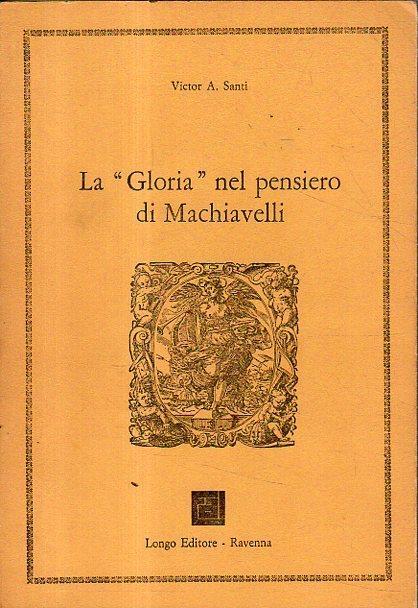 Victor A. Santi

La "Gloria" nel pensiero di Machiavelli

Longo Editore - Ravenna